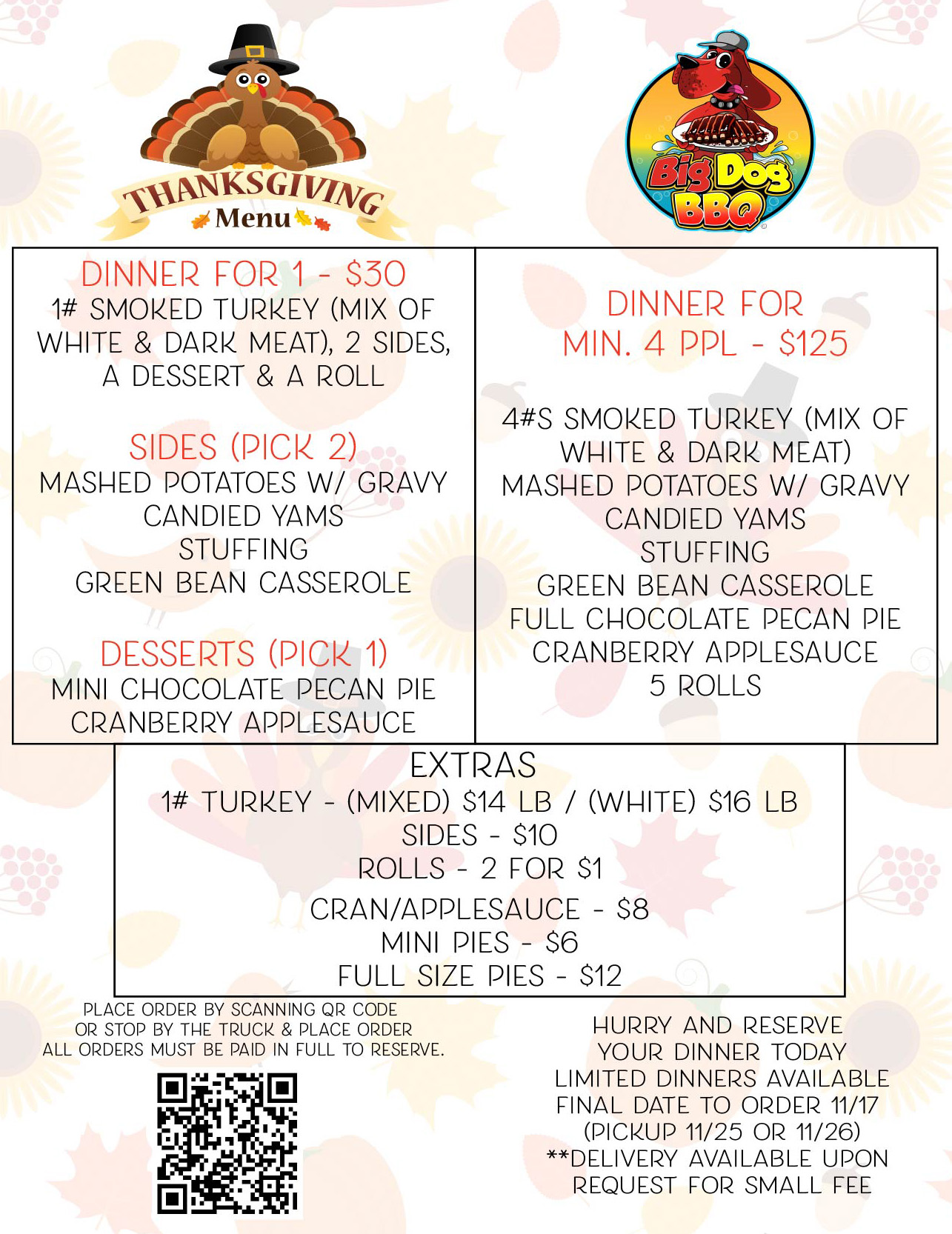 THANKSGIVING
Menu

Big Dog BBQ

DINNER FOR 1 - $30
1# SMOKED TURKEY (MIX OF WHITE & DARK MEAT), 2 SIDES, A DESSERT & A ROLL

SIDES (PICK 2)
MASHED POTATOES W/ GRAVY
CANDIED YAMS
STUFFING
GREEN BEAN CASSEROLE

DESSERTS (PICK 1)
MINI CHOCOLATE PECAN PIE
CRANBERRY APPLESAUCE

DINNER FOR MIN. 4 PPL - $125

4#S SMOKED TURKEY (MIX OF WHITE & DARK MEAT)
MASHED POTATOES W/ GRAVY
CANDIED YAMS
STUFFING
GREEN BEAN CASSEROLE
FULL CHOCOLATE PECAN PIE
CRANBERRY APPLESAUCE
5 ROLLS

EXTRAS
1# TURKEY - (MIXED) $14 LB / (WHITE) $16 LB
SIDES - $10
ROLLS - 2 FOR $1
CRAN/APPLESAUCE - $8
MINI PIES - $6
FULL SIZE PIES - $12

PLACE ORDER BY SCANNING QR CODE
OR STOP BY THE TRUCK & PLACE ORDER
ALL ORDERS MUST BE PAID IN FULL TO RESERVE.

HURRY AND RESERVE YOUR DINNER TODAY
LIMITED DINNERS AVAILABLE
FINAL DATE TO ORDER 11/17
(PICKUP 11/25 OR 11/26)
**DELIVERY AVAILABLE UPON REQUEST FOR SMALL FEE